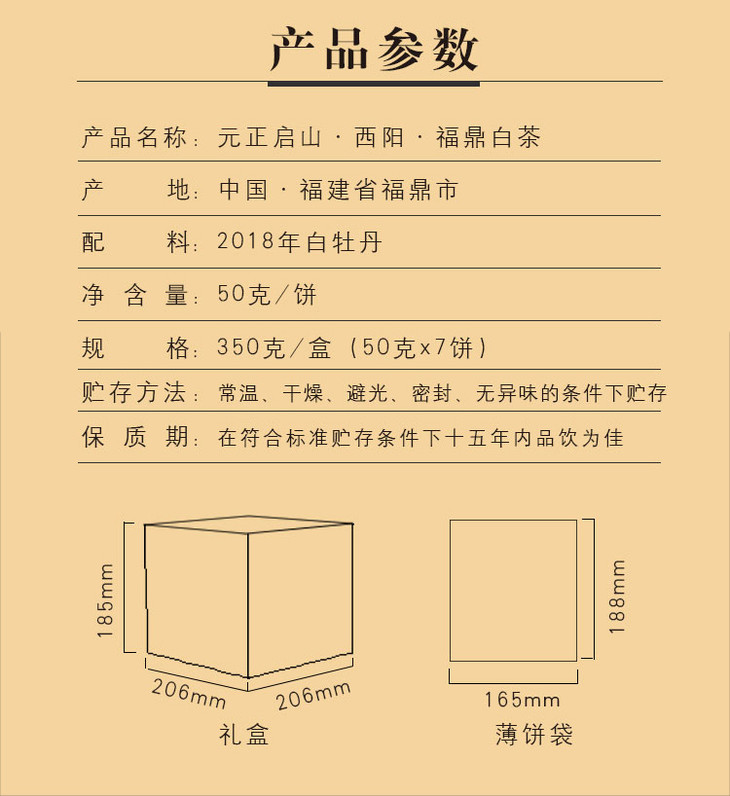 产品参数

产品名称：元正启山 · 西阳 · 福鼎白茶

产　　地：中国 · 福建省福鼎市

配　　料：2018年白牡丹

净 含 量：50克／饼

规　　格：350克／盒（50克x7饼）

贮存方法：常温、干燥、避光、密封、无异味的条件下贮存

保 质 期：在符合标准贮存条件下十五年内品饮为佳

185mm

206mm

206mm

礼盒

188mm

165mm

薄饼袋